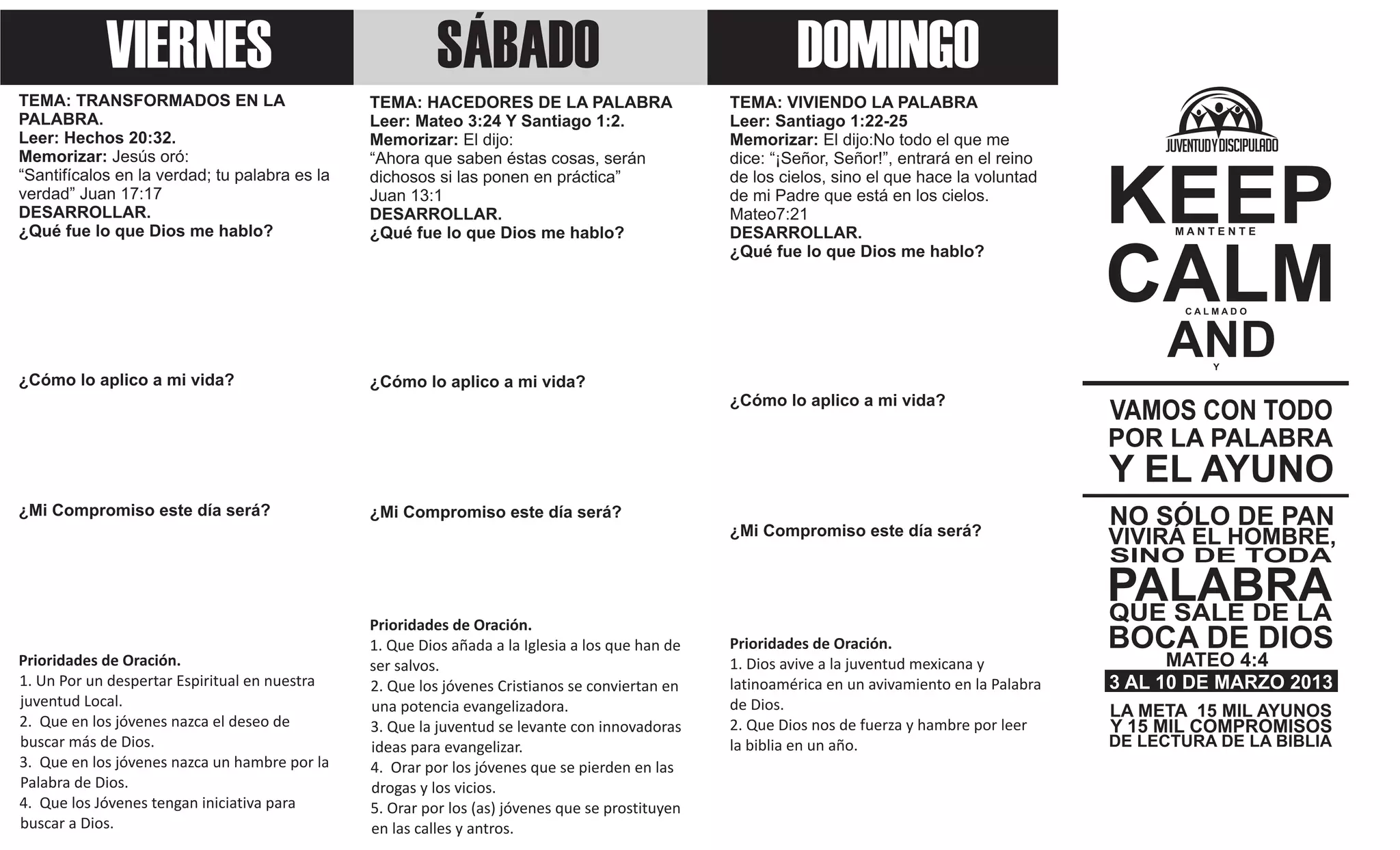 VIERNES

TEMA: TRANSFORMADOS EN LA PALABRA.
Leer: Hechos 20:32.
Memorizar: Jesús oró:
“Santifícalos en la verdad; tu palabra es la verdad” Juan 17:17
DESARROLLAR.
¿Qué fue lo que Dios me hablo?

¿Cómo lo aplico a mi vida?

¿Mi Compromiso este día será?

Prioridades de Oración.
1. Un Por un despertar Espiritual en nuestra juventud Local.
2. Que en los jóvenes nazca el deseo de buscar más de Dios.
3. Que en los jóvenes nazca un hambre por la Palabra de Dios.
4. Que los Jóvenes tengan iniciativa para buscar a Dios.

SÁBADO

TEMA: HACEDORES DE LA PALABRA
Leer: Mateo 3:24 Y Santiago 1:2.
Memorizar: El dijo:
“Ahora que saben éstas cosas, serán dichosos si las ponen en práctica”
Juan 13:1
DESARROLLAR.
¿Qué fue lo que Dios me hablo?

¿Cómo lo aplico a mi vida?

¿Mi Compromiso este día será?

Prioridades de Oración.
1. Que Dios añada a la Iglesia a los que han de ser salvos.
2. Que los jóvenes Cristianos se conviertan en una potencia evangelizadora.
3. Que la juventud se levante con innovadoras ideas para evangelizar.
4. Orar por los jóvenes que se pierden en las drogas y los vicios.
5. Orar por los (as) jóvenes que se prostituyen en las calles y antros.

DOMINGO

TEMA: VIVIENDO LA PALABRA
Leer: Santiago 1:22-25
Memorizar: El dijo:No todo el que me dice: “¡Señor, Señor!”, entrará en el reino de los cielos, sino el que hace la voluntad de mi Padre que está en los cielos.
Mateo7:21
DESARROLLAR.
¿Qué fue lo que Dios me hablo?

¿Cómo lo aplico a mi vida?

¿Mi Compromiso este día será?

Prioridades de Oración.
1. Dios avive a la juventud mexicana y latinoamérica en un avivamiento en la Palabra de Dios.
2. Que Dios nos de fuerza y hambre por leer la biblia en un año.

JUVENTUD Y DISCIPULADO
KEEP
MANTENTE
CALM
CALMADO
AND
Y

VAMOS CON TODO POR LA PALABRA Y EL AYUNO

NO SÓLO DE PAN VIVIRÁ EL HOMBRE, SINO DE TODA PALABRA QUE SALE DE LA BOCA DE DIOS
MATEO 4:4
3 AL 10 DE MARZO 2013
LA META 15 MIL AYUNOS Y 15 MIL COMPROMISOS DE LECTURA DE LA BIBLIA